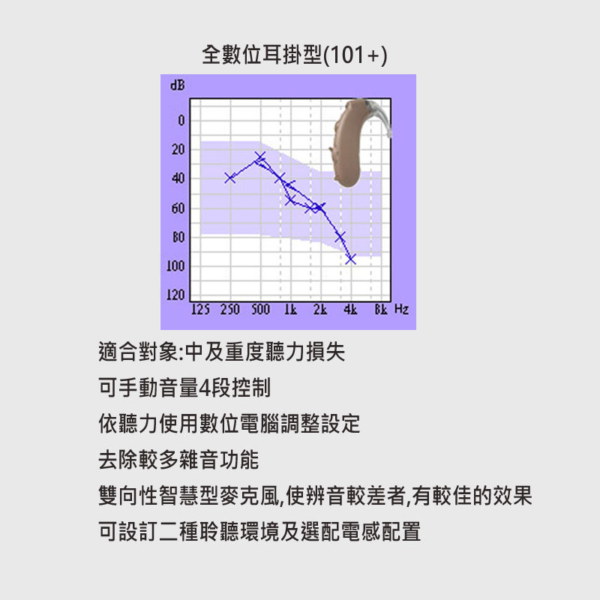 全數位耳掛型(101+)

dB
0
20
40
60
80
100
120
125 250 500 1k 2k 4k 8k Hz

適合對象:中及重度聽力損失

可手動音量4段控制

依聽力使用數位電腦調整設定

去除較多雜音功能

雙向性智慧型麥克風,使辨音較差者,有較佳的效果

可設訂二種聆聽環境及選配電感配置